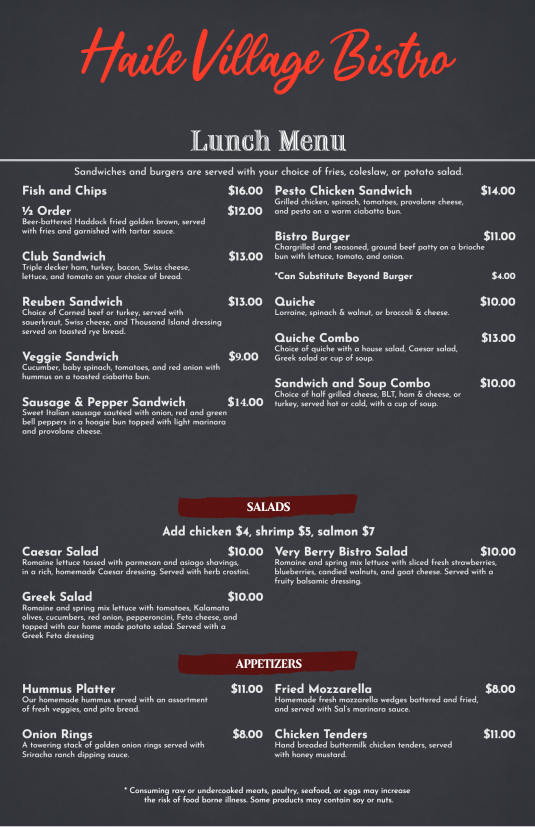 Haile Village Bistro

Lunch Menu

Sandwiches and burgers are served with your choice of fries, coleslaw, or potato salad.

Fish and Chips $16.00

½ Order $12.00
Beer-battered Haddock fried golden brown, served with fries and garnished with tartar sauce.

Club Sandwich $13.00
Triple decker ham, turkey, bacon, Swiss cheese, lettuce, and tomato on your choice of bread.

Reuben Sandwich $13.00
Choice of Corned beef or turkey, served with sauerkraut, Swiss cheese, and Thousand Island dressing served on toasted rye bread.

Veggie Sandwich $9.00
Cucumber, baby spinach, tomatoes, and red onion with hummus on a toasted ciabatta bun.

Sausage & Pepper Sandwich $14.00
Sweet Italian sausage sautéed with onion, red and green bell peppers in a hoagie bun topped with light marinara and provolone cheese.

Pesto Chicken Sandwich $14.00
Grilled chicken, spinach, tomatoes, provolone cheese, and pesto on a warm ciabatta bun.

Bistro Burger $11.00
Chargrilled and seasoned, ground beef patty on a brioche bun with lettuce, tomato, and onion.

*Can Substitute Beyond Burger $4.00

Quiche $10.00
Lorraine, spinach & walnut, or broccoli & cheese.

Quiche Combo $13.00
Choice of quiche with a house salad, Caesar salad, Greek salad or cup of soup.

Sandwich and Soup Combo $10.00
Choice of half grilled cheese, BLT, ham & cheese, or turkey, served hot or cold, with a cup of soup.

SALADS

Add chicken $4, shrimp $5, salmon $7

Caesar Salad $10.00
Romaine lettuce tossed with parmesan and asiago shavings, in a rich, homemade Caesar dressing. Served with herb crostini.

Greek Salad $10.00
Romaine and spring mix lettuce with tomatoes, Kalamata olives, cucumbers, red onion, pepperoncini, Feta cheese, and topped with our home made potato salad. Served with a Greek Feta dressing

Very Berry Bistro Salad $10.00
Romaine and spring mix lettuce with sliced fresh strawberries, blueberries, candied walnuts, and goat cheese. Served with a fruity balsamic dressing.

APPETIZERS

Hummus Platter $11.00
Our homemade hummus served with an assortment of fresh veggies, and pita bread.

Onion Rings $8.00
A towering stack of golden onion rings served with Sriracha ranch dipping sauce.

Fried Mozzarella $8.00
Homemade fresh mozzarella wedges battered and fried, and served with Sal's marinara sauce.

Chicken Tenders $11.00
Hand breaded buttermilk chicken tenders, served with honey mustard.

* Consuming raw or undercooked meats, poultry, seafood, or eggs may increase the risk of food borne illness. Some products may contain soy or nuts.